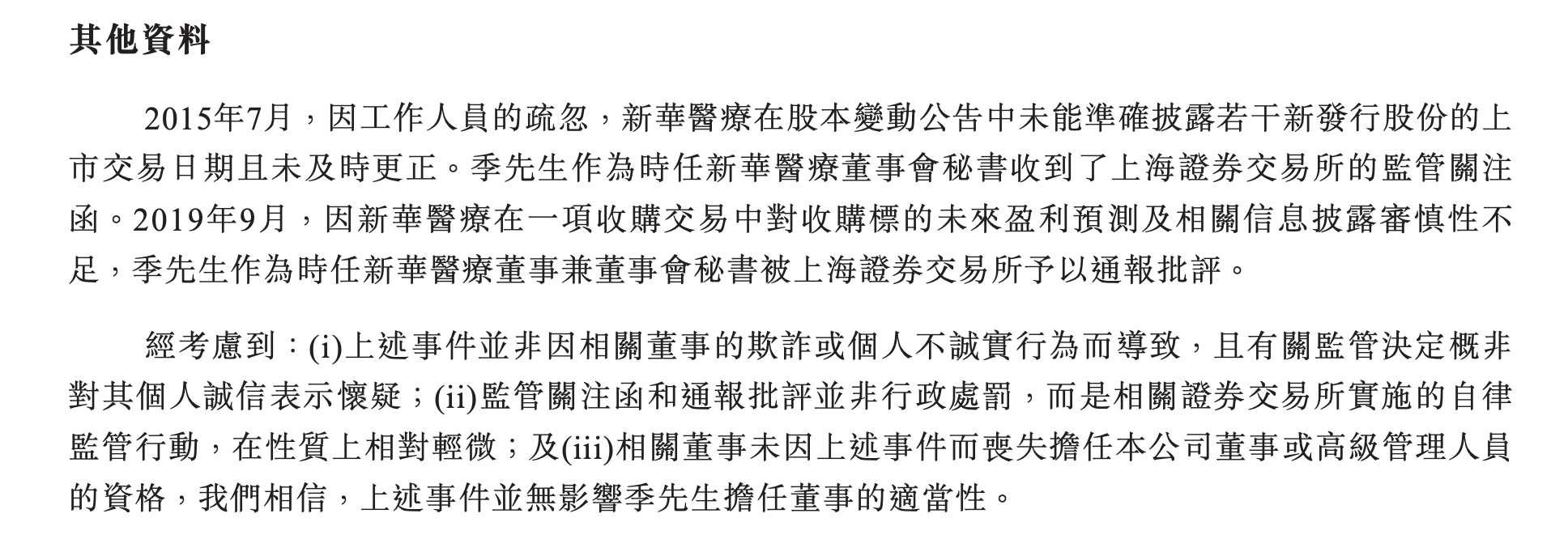 其他資料

2015年7月，因工作人員的疏忽，新華醫療在股本變動公告中未能準確披露若干新發行股份的上市交易日期且未及時更正。季先生作為時任新華醫療董事會秘書收到了上海證券交易所的監管關注函。2019年9月，因新華醫療在一項收購交易中對收購標的未來盈利預測及相關信息披露審慎性不足，季先生作為時任新華醫療董事兼董事會秘書被上海證券交易所予以通報批評。

經考慮到：(i)上述事件並非因相關董事的欺詐或個人不誠實行為而導致，且有關監管決定概非對其個人誠信表示懷疑；(ii)監管關注函和通報批評並非行政處罰，而是相關證券交易所實施的自律監管行動，在性質上相對輕微；及(iii)相關董事未因上述事件而喪失擔任本公司董事或高級管理人員的資格，我們相信，上述事件並無影響季先生擔任董事的適當性。